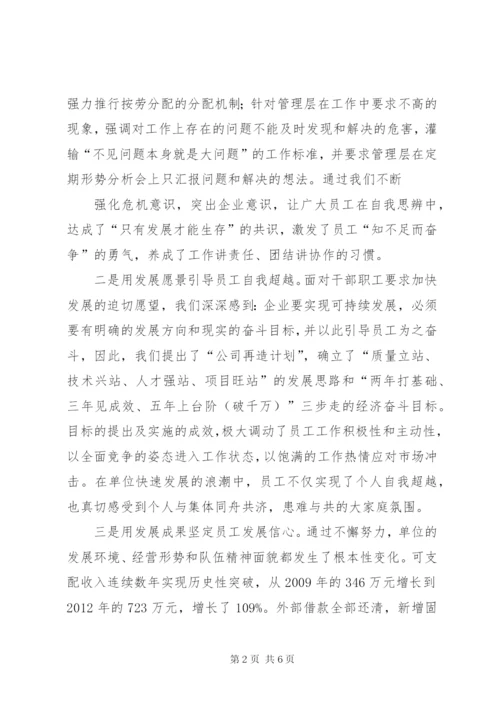 强力推行按劳分配的分配机制；针对管理层在工作中要求不高的现象，强调对工作上存在的问题不能及时发现和解决的危害，灌输“不见问题本身就是大问题”的工作标准，并要求管理层在定期形势分析会上只汇报问题和解决的想法。通过我们不断

强化危机意识，突出企业意识，让广大员工在自我思辨中，达成了“只有发展才能生存”的共识，激发了员工“知不足而奋争”的勇气，养成了工作讲责任、团结讲协作的习惯。

二是用发展愿景引导员工自我超越。面对干部职工要求加快发展的迫切愿望，我们深深感到：企业要实现可持续发展，必须要有明确的发展方向和现实的奋斗目标，并以此引导员工为之奋斗，因此，我们提出了“公司再造计划”，确立了“质量立站、技术兴站、人才强站、项目旺站”的发展思路和“两年打基础、三年见成效、五年上台阶（破千万）”三步走的经济奋斗目标。目标的提出及实施的成效，极大调动了员工工作积极性和主动性，以全面竞争的姿态进入工作状态，以饱满的工作热情应对市场冲击。在单位快速发展的浪潮中，员工不仅实现了个人自我超越，也真切感受到个人与集体同舟共济，患难与共的大家庭氛围。

三是用发展成果坚定员工发展信心。通过不懈努力，单位的发展环境、经营形势和队伍精神面貌都发生了根本性变化。可支配收入连续数年实现历史性突破，从 2009 年的 346 万元增长到 2012 年的 723 万元，增长了 109%。外部借款全部还清，新增固

第 2 页 共 6 页